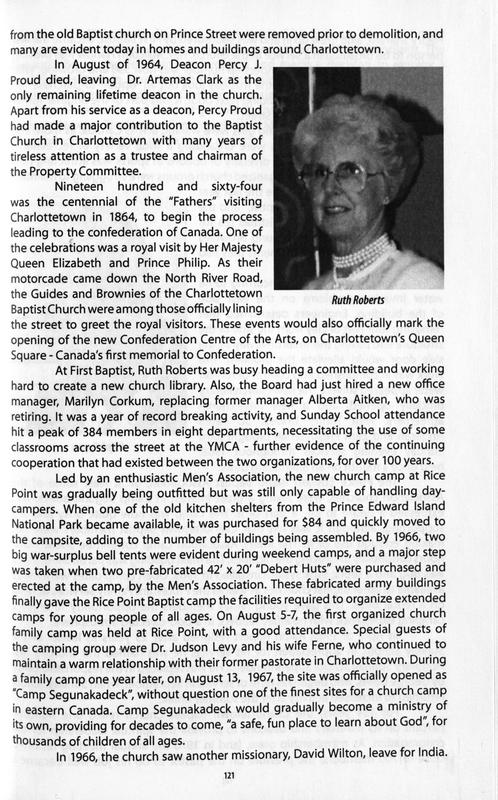 from the old Baptist church on Prince Street were removed prior to demolition, and many are evident today in homes and buildings around Charlottetown.

In August of 1964, Deacon Percy J. Proud died, leaving Dr. Artemas Clark as the only remaining lifetime deacon in the church. Apart from his service as a deacon, Percy Proud had made a major contribution to the Baptist Church in Charlottetown with many years of tireless attention as a trustee and chairman of the Property Committee.

Nineteen hundred and sixty-four was the centennial of the "Fathers" visiting Charlottetown in 1864, to begin the process leading to the confederation of Canada. One of the celebrations was a royal visit by Her Majesty Queen Elizabeth and Prince Philip. As their motorcade came down the North River Road, the Guides and Brownies of the Charlottetown Baptist Church were among those officially lining the street to greet the royal visitors. These events would also officially mark the opening of the new Confederation Centre of the Arts, on Charlottetown's Queen Square - Canada's first memorial to Confederation.

Ruth Roberts

At First Baptist, Ruth Roberts was busy heading a committee and working hard to create a new church library. Also, the Board had just hired a new office manager, Marilyn Corkum, replacing former manager Alberta Aitken, who was retiring. It was a year of record breaking activity, and Sunday School attendance hit a peak of 384 members in eight departments, necessitating the use of some classrooms across the street at the YMCA - further evidence of the continuing cooperation that had existed between the two organizations, for over 100 years.

Led by an enthusiastic Men's Association, the new church camp at Rice Point was gradually being outfitted but was still only capable of handling day-campers. When one of the old kitchen shelters from the Prince Edward Island National Park became available, it was purchased for $84 and quickly moved to the campsite, adding to the number of buildings being assembled. By 1966, two big war-surplus bell tents were evident during weekend camps, and a major step was taken when two pre-fabricated 42' x 20' "Debert Huts" were purchased and erected at the camp, by the Men's Association. These fabricated army buildings finally gave the Rice Point Baptist camp the facilities required to organize extended camps for young people of all ages. On August 5-7, the first organized church family camp was held at Rice Point, with a good attendance. Special guests of the camping group were Dr. Judson Levy and his wife Ferne, who continued to maintain a warm relationship with their former pastorate in Charlottetown. During a family camp one year later, on August 13, 1967, the site was officially opened as "Camp Segunakadeck", without question one of the finest sites for a church camp in eastern Canada. Camp Segunakadeck would gradually become a ministry of its own, providing for decades to come, "a safe, fun place to learn about God", for thousands of children of all ages.

In 1966, the church saw another missionary, David Wilton, leave for India.

121